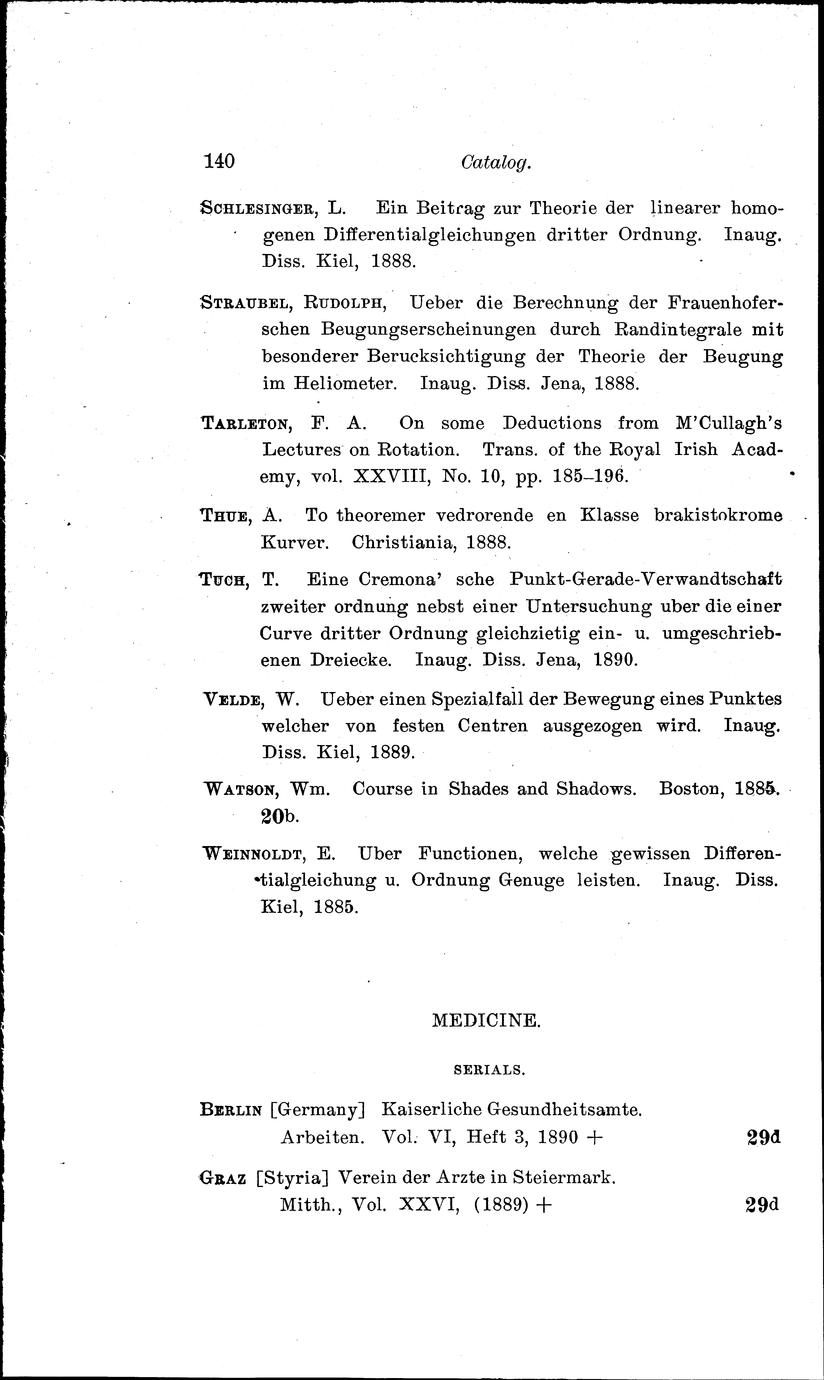 140 Catalog.

SCHLESINGER, L. Ein Beitrag zur Theorie der linearer homogenen Differentialgleichungen dritter Ordnung. Inaug. Diss. Kiel, 1888.

STRAUBEL, RUDOLPH, Ueber die Berechnung der Frauenhoferschen Beugungserscheinungen durch Randintegrale mit besonderer Berucksichtigung der Theorie der Beugung im Heliometer. Inaug. Diss. Jena, 1888.

TARLETON, F. A. On some Deductions from M'Cullagh's Lectures on Rotation. Trans. of the Royal Irish Academy, vol. XXVIII, No. 10, pp. 185–196.

THUE, A. To theoremer vedrorende en Klasse brakistokrome Kurver. Christiania, 1888.

TUCH, T. Eine Cremona' sche Punkt-Gerade-Verwandtschaft zweiter ordnung nebst einer Untersuchung uber die einer Curve dritter Ordnung gleichzietig ein- u. umgeschriebenen Dreiecke. Inaug. Diss. Jena, 1890.

VELDE, W. Ueber einen Spezialfall der Bewegung eines Punktes welcher von festen Centren ausgezogen wird. Inaug. Diss. Kiel, 1889.

WATSON, Wm. Course in Shades and Shadows. Boston, 1885. 20b.

WEINNOLDT, E. Uber Functionen, welche gewissen Differentialgleichung u. Ordnung Genuge leisten. Inaug. Diss. Kiel, 1885.

MEDICINE.

SERIALS.

BERLIN [Germany] Kaiserliche Gesundheitsamte. Arbeiten. Vol. VI, Heft 3, 1890 + 29d

GRAZ [Styria] Verein der Arzte in Steiermark. Mitth., Vol. XXVI, (1889) + 29d